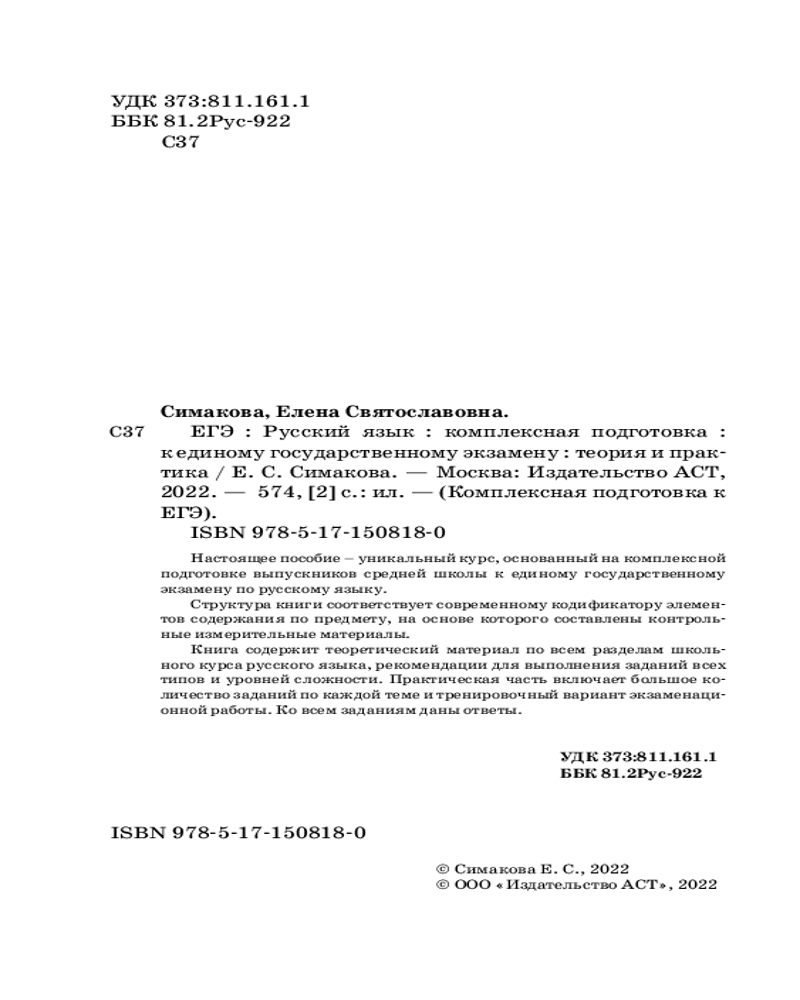 УДК 373:811.161.1
ББК 81.2Рус-922
С37

Симакова, Елена Святославовна.

С37 ЕГЭ : Русский язык : комплексная подготовка : к единому государственному экзамену : теория и практика / Е. С. Симакова. — Москва: Издательство АСТ, 2022. — 574, [2] с.: ил. — (Комплексная подготовка к ЕГЭ).

ISBN 978-5-17-150818-0

Настоящее пособие – уникальный курс, основанный на комплексной подготовке выпускников средней школы к единому государственному экзамену по русскому языку.

Структура книги соответствует современному кодификатору элементов содержания по предмету, на основе которого составлены контрольные измерительные материалы.

Книга содержит теоретический материал по всем разделам школьного курса русского языка, рекомендации для выполнения заданий всех типов и уровней сложности. Практическая часть включает большое количество заданий по каждой теме и тренировочный вариант экзаменационной работы. Ко всем заданиям даны ответы.

УДК 373:811.161.1
ББК 81.2Рус-922

ISBN 978-5-17-150818-0

© Симакова Е. С., 2022
© ООО «Издательство АСТ», 2022